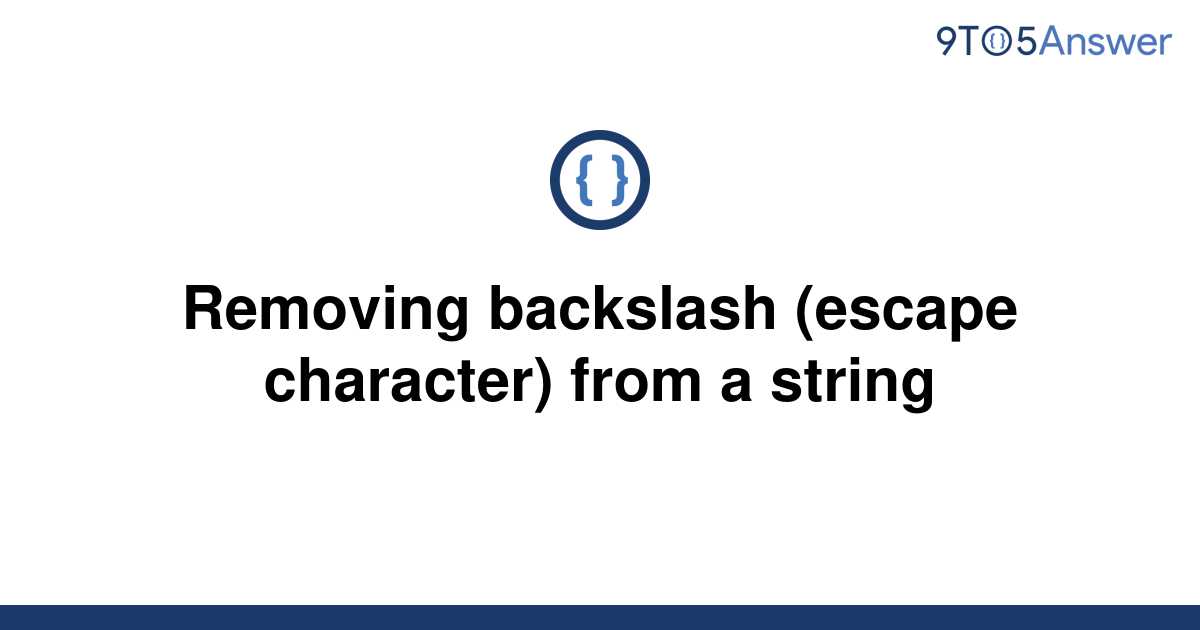 9TO5Answer

{ }

Removing backslash (escape character) from a string